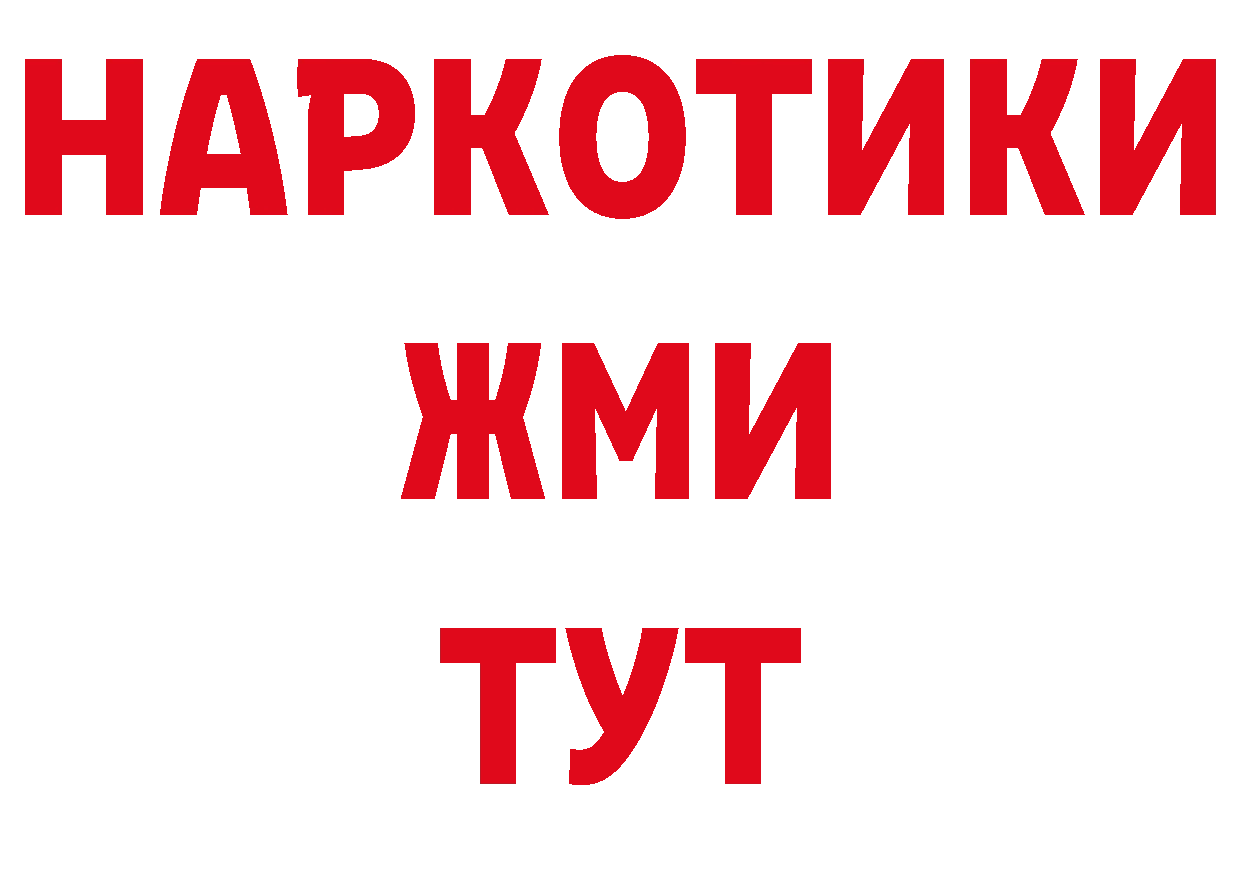 НАРКОТИКИ
ЖМИ
ТУТ